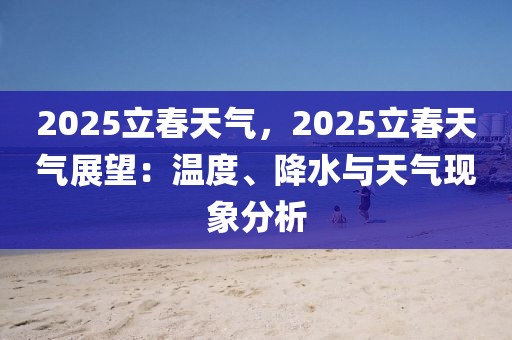 2025立春天气，2025立春天气展望：温度、降水与天气现象分析